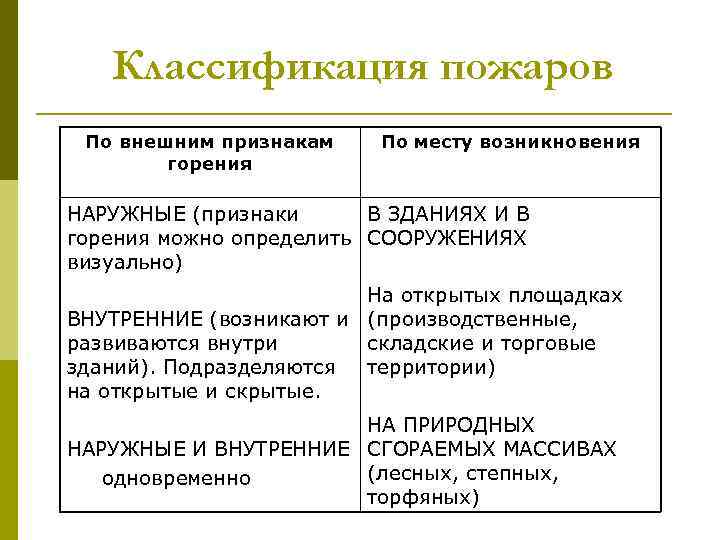 Классификация пожаров

| По внешним признакам горения | По месту возникновения |
|---|---|
| НАРУЖНЫЕ (признаки горения можно определить визуально)<br><br>ВНУТРЕННИЕ (возникают и развиваются внутри зданий). Подразделяются на открытые и скрытые.<br><br>НАРУЖНЫЕ И ВНУТРЕННИЕ одновременно | В ЗДАНИЯХ И В СООРУЖЕНИЯХ<br><br>На открытых площадках (производственные, складские и торговые территории)<br><br>НА ПРИРОДНЫХ СГОРАЕМЫХ МАССИВАХ (лесных, степных, торфяных) |